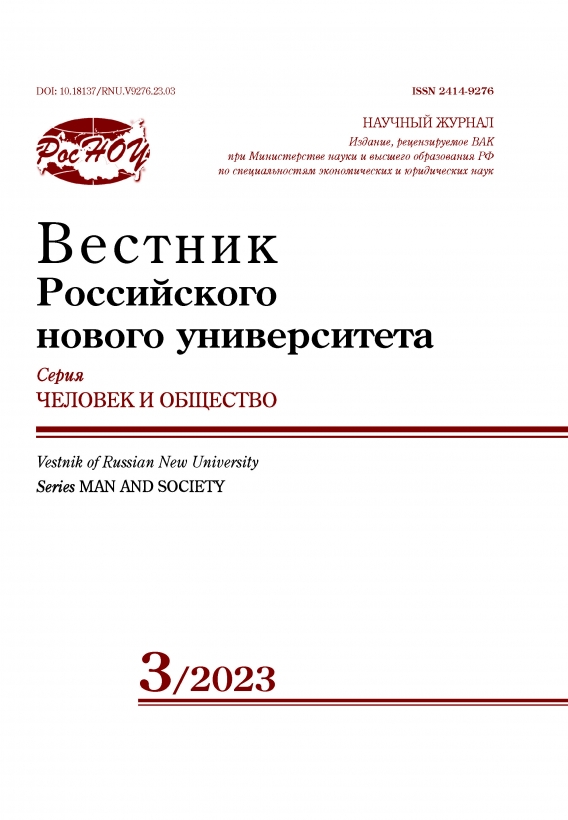 DOI: 10.18137/RNU.V9276.23.03

ISSN 2414-9276

РосНОУ

НАУЧНЫЙ ЖУРНАЛ
Издание, рецензируемое ВАК при Министерстве науки и высшего образования РФ по специальностям экономических и юридических наук

Вестник
Российского
нового университета

Серия
ЧЕЛОВЕК И ОБЩЕСТВО

Vestnik of Russian New University
Series MAN AND SOCIETY

3/2023